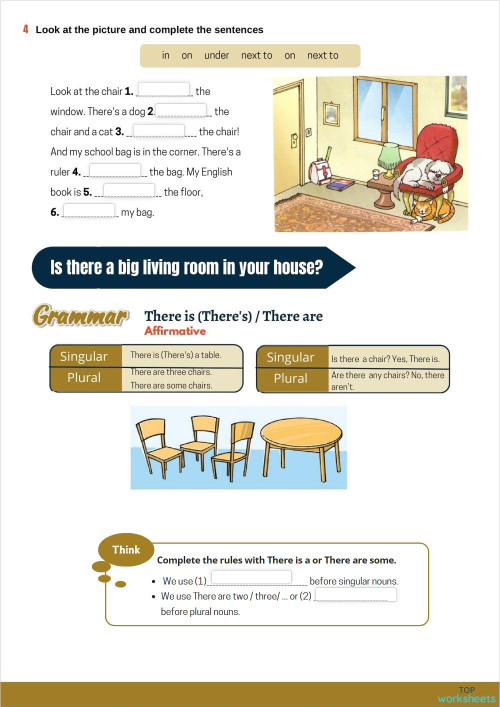 4 Look at the picture and complete the sentences

in on under next to on next to

Look at the chair 1. ____________ the window. There's a dog 2. ____________ the chair and a cat 3. ____________ the chair! And my school bag is in the corner. There's a ruler 4. ____________ the bag. My English book is 5. ____________ the floor, 6. ____________ my bag.

Is there a big living room in your house?

Grammar There is (There's) / There are
Affirmative

| Singular | There is (There's) a table. |
|---|---|
| Plural | There are three chairs. There are some chairs. |

| Singular | Is there a chair? Yes, There is. |
|---|---|
| Plural | Are there any chairs? No, there aren't. |

Think
Complete the rules with There is a or There are some.
• We use (1) ____________ before singular nouns.
• We use There are two / three/ ... or (2) ____________ before plural nouns.

TOP worksheets